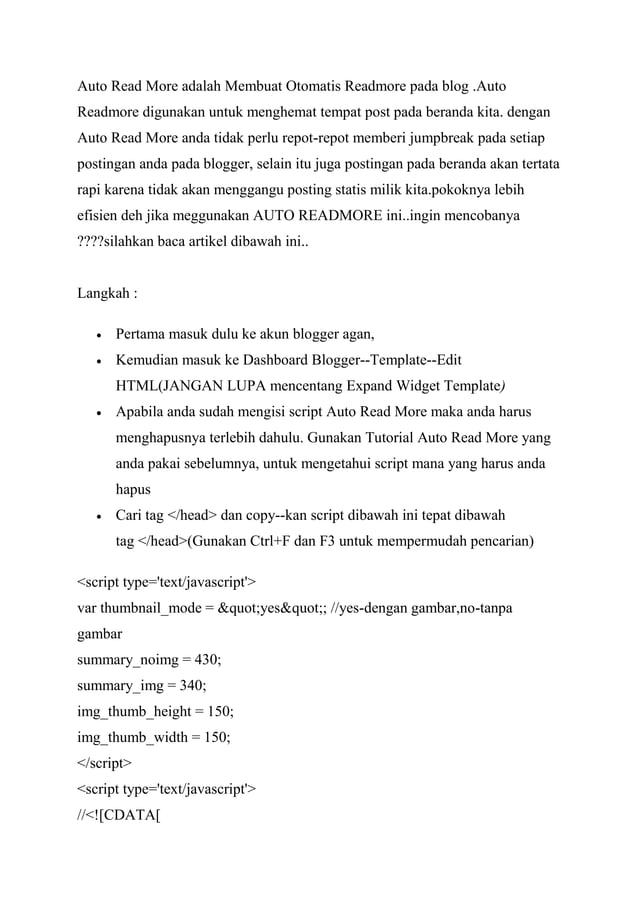 Auto Read More adalah Membuat Otomatis Readmore pada blog .Auto Readmore digunakan untuk menghemat tempat post pada beranda kita. dengan Auto Read More anda tidak perlu repot-repot memberi jumpbreak pada setiap postingan anda pada blogger, selain itu juga postingan pada beranda akan tertata rapi karena tidak akan menggangu posting statis milik kita.pokoknya lebih efisien deh jika meggunakan AUTO READMORE ini..ingin mencobanya ????silahkan baca artikel dibawah ini..

Langkah :

- Pertama masuk dulu ke akun blogger agan,
- Kemudian masuk ke Dashboard Blogger--Template--Edit HTML(JANGAN LUPA mencentang Expand Widget Template)
- Apabila anda sudah mengisi script Auto Read More maka anda harus menghapusnya terlebih dahulu. Gunakan Tutorial Auto Read More yang anda pakai sebelumnya, untuk mengetahui script mana yang harus anda hapus
- Cari tag </head> dan copy--kan script dibawah ini tepat dibawah tag </head>(Gunakan Ctrl+F dan F3 untuk mempermudah pencarian)

<script type='text/javascript'>
var thumbnail_mode = &quot;yes&quot;; //yes-dengan gambar,no-tanpa gambar
summary_noimg = 430;
summary_img = 340;
img_thumb_height = 150;
img_thumb_width = 150;
</script>
<script type='text/javascript'>
//<![CDATA[